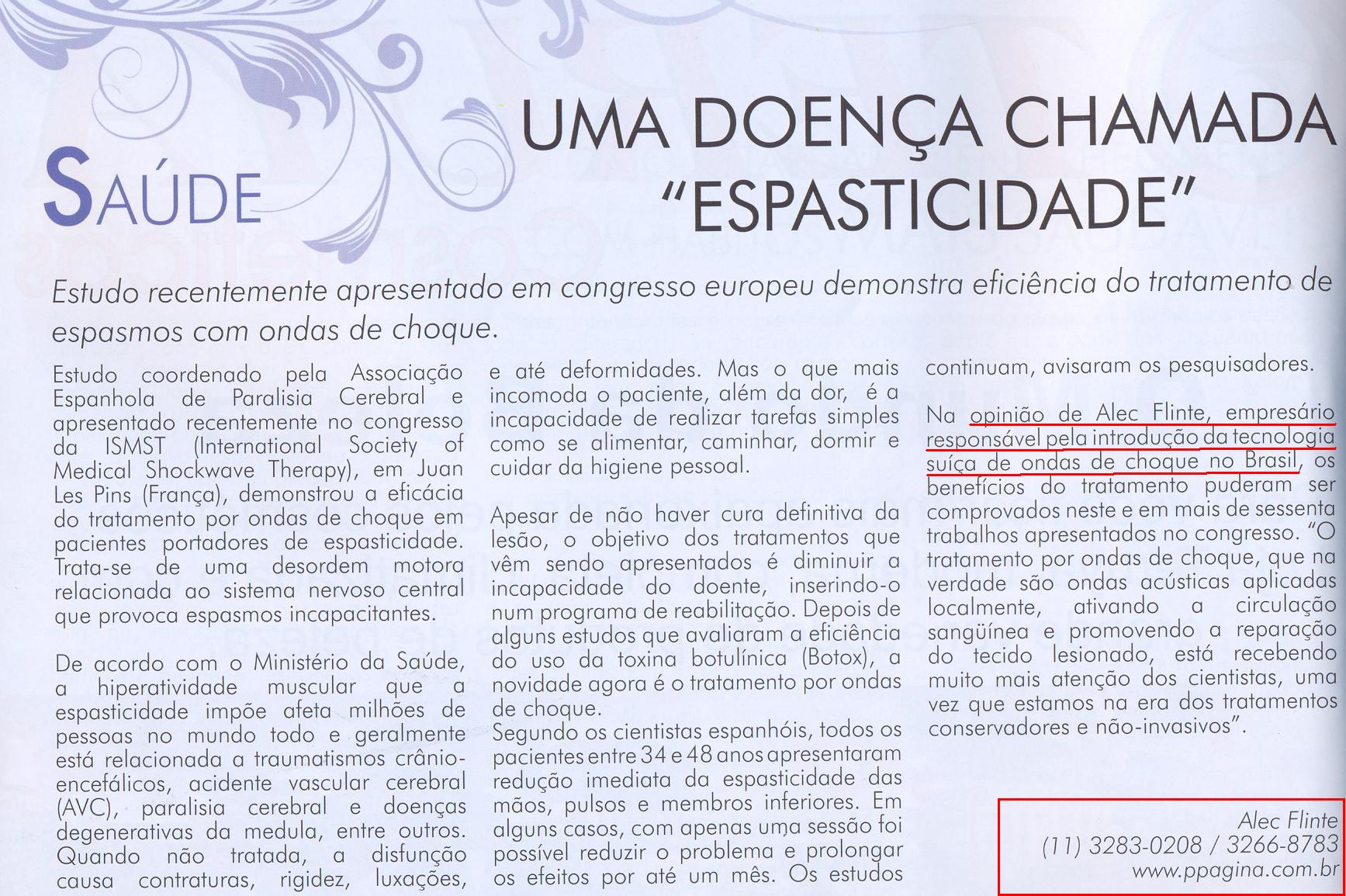 SAÚDE

UMA DOENÇA CHAMADA "ESPASTICIDADE"

Estudo recentemente apresentado em congresso europeu demonstra eficiência do tratamento de espasmos com ondas de choque.

Estudo coordenado pela Associação Espanhola de Paralisia Cerebral e apresentado recentemente no congresso da ISMST (International Society of Medical Shockwave Therapy), em Juan Les Pins (França), demonstrou a eficácia do tratamento por ondas de choque em pacientes portadores de espasticidade. Trata-se de uma desordem motora relacionada ao sistema nervoso central que provoca espasmos incapacitantes.

De acordo com o Ministério da Saúde, a hiperatividade muscular que a espasticidade impõe afeta milhões de pessoas no mundo todo e geralmente está relacionada a traumatismos crânio-encefálicos, acidente vascular cerebral (AVC), paralisia cerebral e doenças degenerativas da medula, entre outros. Quando não tratada, a disfunção causa contraturas, rigidez, luxações, e até deformidades. Mas o que mais incomoda o paciente, além da dor, é a incapacidade de realizar tarefas simples como se alimentar, caminhar, dormir e cuidar da higiene pessoal.

Apesar de não haver cura definitiva da lesão, o objetivo dos tratamentos que vêm sendo apresentados é diminuir a incapacidade do doente, inserindo-o num programa de reabilitação. Depois de alguns estudos que avaliaram a eficiência do uso da toxina botulínica (Botox), a novidade agora é o tratamento por ondas de choque.

Segundo os cientistas espanhóis, todos os pacientes entre 34 e 48 anos apresentaram redução imediata da espasticidade das mãos, pulsos e membros inferiores. Em alguns casos, com apenas uma sessão foi possível reduzir o problema e prolongar os efeitos por até um mês. Os estudos continuam, avisaram os pesquisadores.

Na opinião de Alec Flinte, empresário responsável pela introdução da tecnologia suíça de ondas de choque no Brasil, os benefícios do tratamento puderam ser comprovados neste e em mais de sessenta trabalhos apresentados no congresso. "O tratamento por ondas de choque, que na verdade são ondas acústicas aplicadas localmente, ativando a circulação sangüínea e promovendo a reparação do tecido lesionado, está recebendo muito mais atenção dos cientistas, uma vez que estamos na era dos tratamentos conservadores e não-invasivos".

Alec Flinte
(11) 3283-0208 / 3266-8783
www.ppagina.com.br